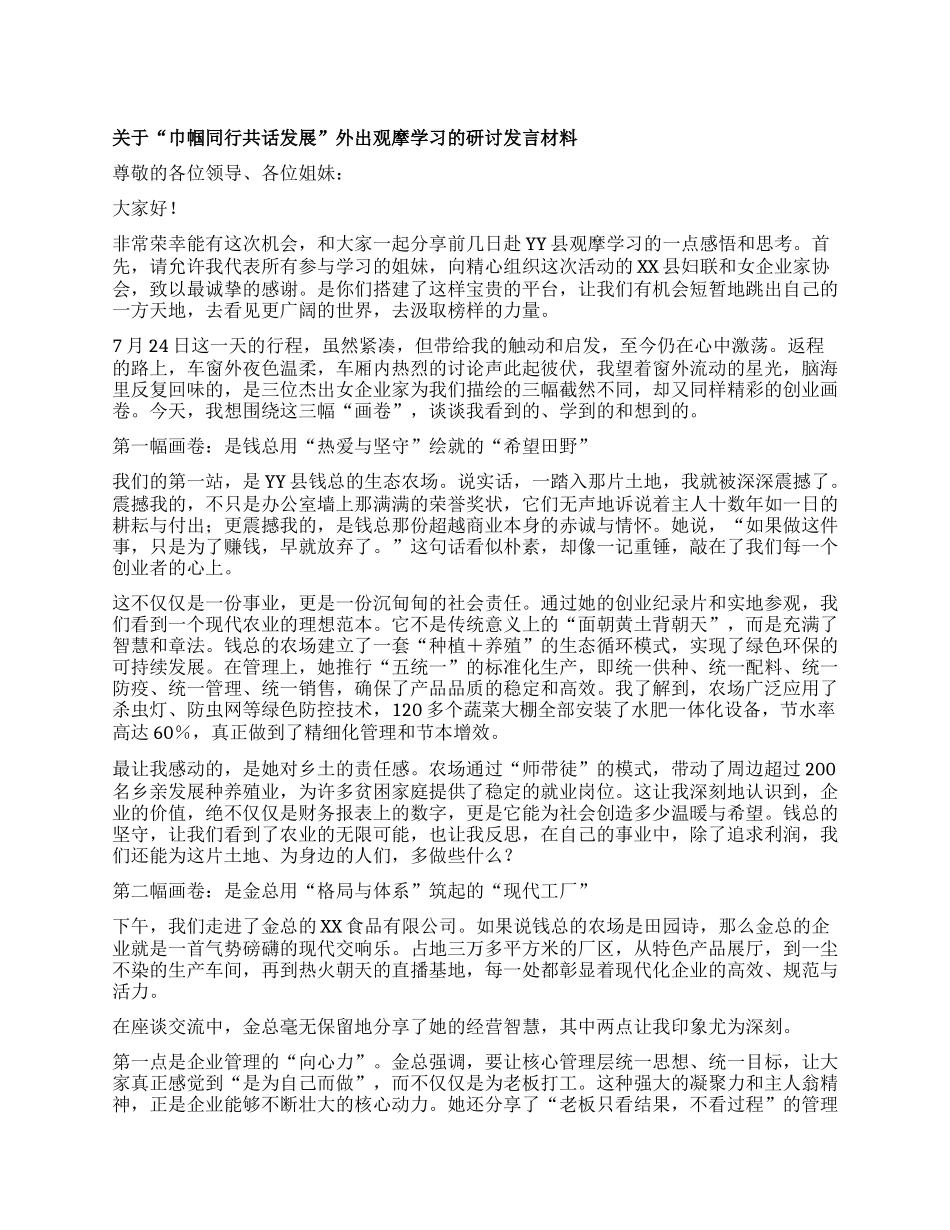 关于“巾帼同行共话发展”外出观摩学习的研讨发言材料

尊敬的各位领导、各位姐妹：

大家好！

非常荣幸能有这次机会，和大家一起分享前几日赴YY县观摩学习的一点感悟和思考。首先，请允许我代表所有参与学习的姐妹，向精心组织这次活动的XX县妇联和女企业家协会，致以最诚挚的感谢。是你们搭建了这样宝贵的平台，让我们有机会短暂地跳出自己的一方天地，去看见更广阔的世界，去汲取榜样的力量。

7月24日这一天的行程，虽然紧凑，但带给我的触动和启发，至今仍在心中激荡。返程的路上，车窗外夜色温柔，车厢内热烈的讨论声此起彼伏，我望着窗外流动的星光，脑海里反复回味的，是三位杰出女企业家为我们描绘的三幅截然不同，却又同样精彩的创业画卷。今天，我想围绕这三幅“画卷”，谈谈我看到的、学到的和想到的。

第一幅画卷：是钱总用“热爱与坚守”绘就的“希望田野”

我们的第一站，是YY县钱总的生态农场。说实话，一踏入那片土地，我就被深深震撼了。震撼我的，不只是办公室墙上那满满的荣誉奖状，它们无声地诉说着主人十数年如一日的耕耘与付出；更震撼我的，是钱总那份超越商业本身的赤诚与情怀。她说，“如果做这件事，只是为了赚钱，早就放弃了。”这句话看似朴素，却像一记重锤，敲在了我们每一个创业者的心上。

这不仅仅是一份事业，更是一份沉甸甸的社会责任。通过她的创业纪录片和实地参观，我们看到一个现代农业的理想范本。它不是传统意义上的“面朝黄土背朝天”，而是充满了智慧和章法。钱总的农场建立了一套“种植＋养殖”的生态循环模式，实现了绿色环保的可持续发展。在管理上，她推行“五统一”的标准化生产，即统一供种、统一配料、统一防疫、统一管理、统一销售，确保了产品品质的稳定和高效。我了解到，农场广泛应用了杀虫灯、防虫网等绿色防控技术，120多个蔬菜大棚全部安装了水肥一体化设备，节水率高达60%，真正做到了精细化管理和节本增效。

最让我感动的，是她对乡土的责任感。农场通过“师带徒”的模式，带动了周边超过200名乡亲发展种养殖业，为许多贫困家庭提供了稳定的就业岗位。这让我深刻地认识到，企业的价值，绝不仅仅是财务报表上的数字，更是它能为社会创造多少温暖与希望。钱总的坚守，让我们看到了农业的无限可能，也让我反思，在自己的事业中，除了追求利润，我们还能为这片土地、为身边的人们，多做些什么？

第二幅画卷：是金总用“格局与体系”筑起的“现代工厂”

下午，我们走进了金总的XX食品有限公司。如果说钱总的农场是田园诗，那么金总的企业就是一首气势磅礴的现代交响乐。占地三万多平方米的厂区，从特色产品展厅，到一尘不染的生产车间，再到热火朝天的直播基地，每一处都彰显着现代化企业的高效、规范与活力。

在座谈交流中，金总毫无保留地分享了她的经营智慧，其中两点让我印象尤为深刻。

第一点是企业管理的“向心力”。金总强调，要让核心管理层统一思想、统一目标，让大家真正感觉到“是为自己而做”，而不仅仅是为老板打工。这种强大的凝聚力和主人翁精神，正是企业能够不断壮大的核心动力。她还分享了“老板只看结果，不看过程”的管理